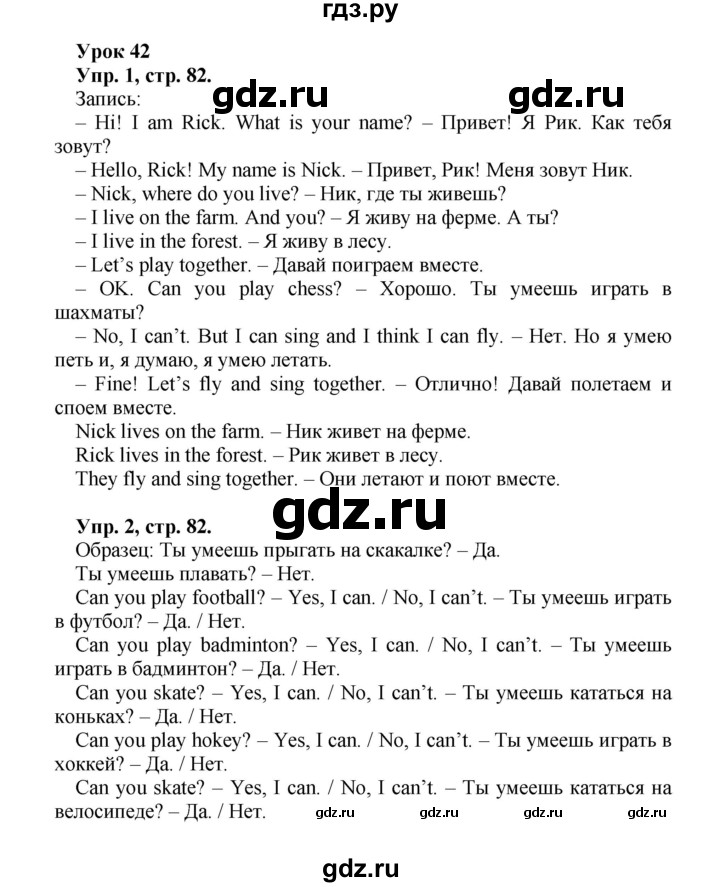 гдз.ру

Урок 42
Упр. 1, стр. 82.
Запись:

gdz.ru gdz.ru

– Hi! I am Rick. What is your name? – Привет! Я Рик. Как тебя зовут?
– Hello, Rick! My name is Nick. – Привет, Рик! Меня зовут Ник.
– Nick, where do you live? – Ник, где ты живешь?
– I live on the farm. And you? – Я живу на ферме. А ты?
– I live in the forest. – Я живу в лесу.
– Let's play together. – Давай поиграем вместе.
– OK. Can you play chess? – Хорошо. Ты умеешь играть в шахматы?
– No, I can't. But I can sing and I think I can fly. – Нет. Но я умею петь и, я думаю, я умею летать.
– Fine! Let's fly and sing together. – Отлично! Давай полетаем и споем вместе.
Nick lives on the farm. – Ник живет на ферме.
Rick lives in the forest. – Рик живет в лесу.
They fly and sing together. – Они летают и поют вместе.

gdz.ru

Упр. 2, стр. 82.
Образец: Ты умеешь прыгать на скакалке? – Да.
Ты умеешь плавать? – Нет.
Can you play football? – Yes, I can. / No, I can't. – Ты умеешь играть в футбол? – Да. / Нет.
Can you play badminton? – Yes, I can. / No, I can't. – Ты умеешь играть в бадминтон? – Да. / Нет.
Can you skate? – Yes, I can. / No, I can't. – Ты умеешь кататься на коньках? – Да. / Нет.
Can you play hokey? – Yes, I can. / No, I can't. – Ты умеешь играть в хоккей? – Да. / Нет.
Can you skate? – Yes, I can. / No, I can't. – Ты умеешь кататься на велосипеде? – Да. / Нет.

gdz.ru gdz.ru gdz.ru gdz.ru

gdz.ru